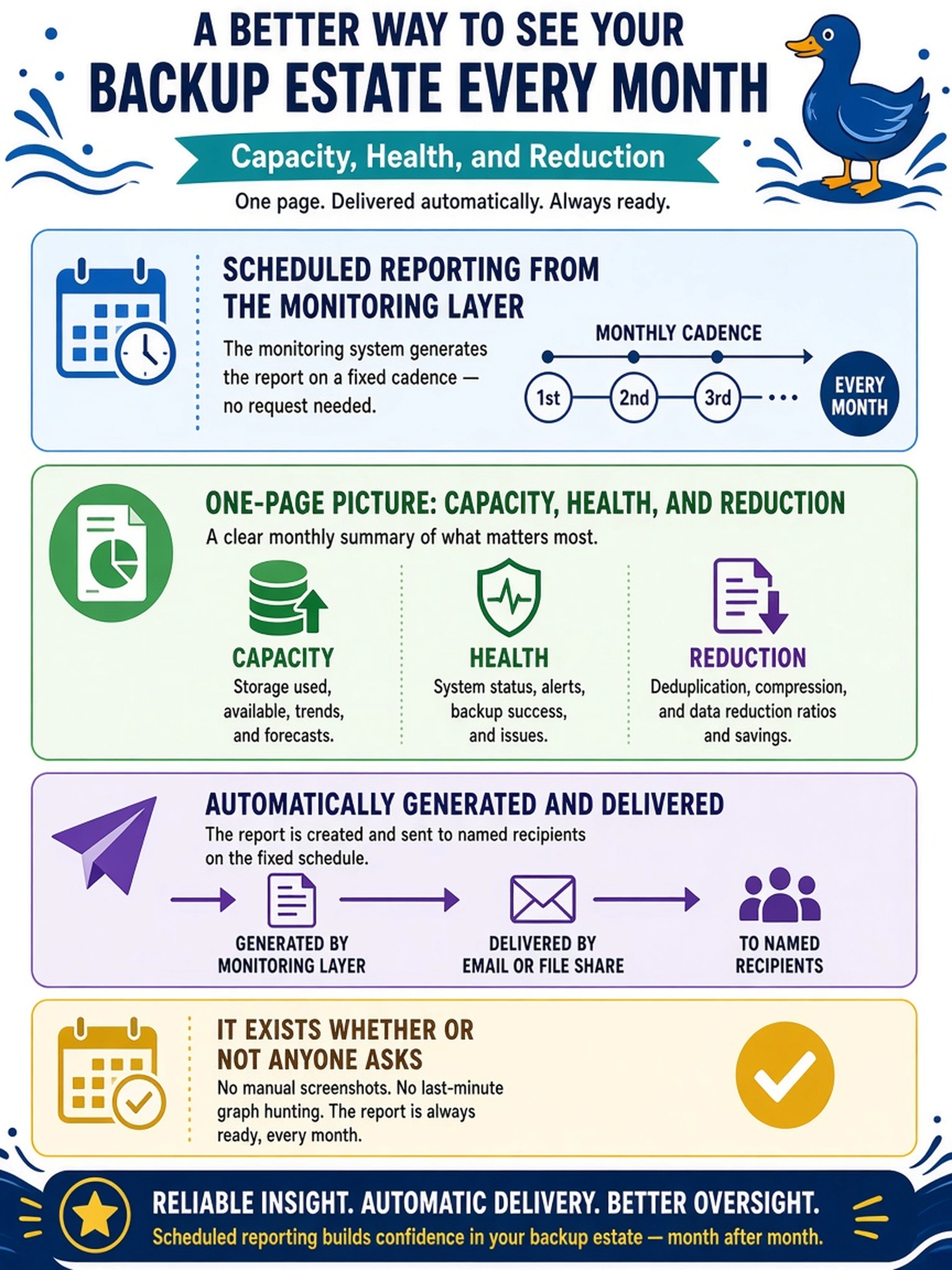 A BETTER WAY TO SEE YOUR
BACKUP ESTATE EVERY MONTH

Capacity, Health, and Reduction

One page. Delivered automatically. Always ready.

SCHEDULED REPORTING FROM THE MONITORING LAYER

The monitoring system generates the report on a fixed cadence — no request needed.

MONTHLY CADENCE

1st 2nd 3rd ... EVERY MONTH

ONE-PAGE PICTURE: CAPACITY, HEALTH, AND REDUCTION

A clear monthly summary of what matters most.

CAPACITY
Storage used, available, trends, and forecasts.

HEALTH
System status, alerts, backup success, and issues.

REDUCTION
Deduplication, compression, and data reduction ratios and savings.

AUTOMATICALLY GENERATED AND DELIVERED

The report is created and sent to named recipients on the fixed schedule.

GENERATED BY MONITORING LAYER

DELIVERED BY EMAIL OR FILE SHARE

TO NAMED RECIPIENTS

IT EXISTS WHETHER OR NOT ANYONE ASKS

No manual screenshots. No last-minute graph hunting. The report is always ready, every month.

RELIABLE INSIGHT. AUTOMATIC DELIVERY. BETTER OVERSIGHT.

Scheduled reporting builds confidence in your backup estate — month after month.